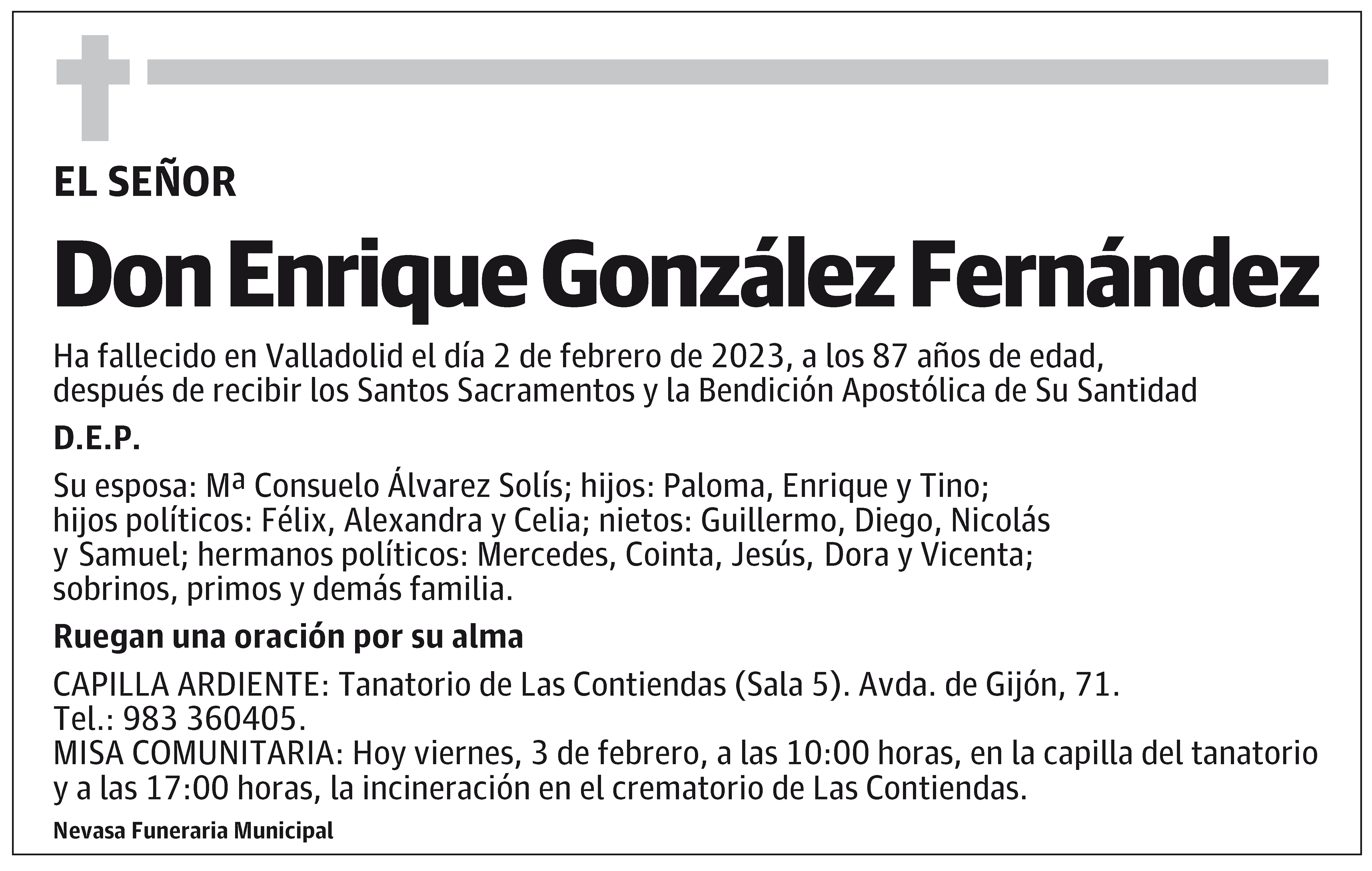 EL SEÑOR

Don Enrique González Fernández

Ha fallecido en Valladolid el día 2 de febrero de 2023, a los 87 años de edad, después de recibir los Santos Sacramentos y la Bendición Apostólica de Su Santidad

D.E.P.

Su esposa: Mª Consuelo Álvarez Solís; hijos: Paloma, Enrique y Tino; hijos políticos: Félix, Alexandra y Celia; nietos: Guillermo, Diego, Nicolás y Samuel; hermanos políticos: Mercedes, Cointa, Jesús, Dora y Vicenta; sobrinos, primos y demás familia.

Ruegan una oración por su alma

CAPILLA ARDIENTE: Tanatorio de Las Contiendas (Sala 5). Avda. de Gijón, 71. Tel.: 983 360405.
MISA COMUNITARIA: Hoy viernes, 3 de febrero, a las 10:00 horas, en la capilla del tanatorio y a las 17:00 horas, la incineración en el crematorio de Las Contiendas.

Nevasa Funeraria Municipal